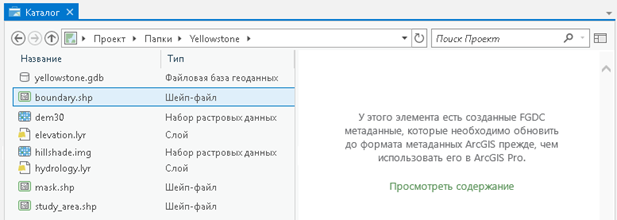 Каталог ×

Проект ▸ Папки ▸ Yellowstone ▸

Поиск Проект

| Название | Тип |
|---|---|
| yellowstone.gdb | Файловая база геоданных |
| boundary.shp | Шейп-файл |
| dem30 | Набор растровых данных |
| elevation.lyr | Слой |
| hillshade.img | Набор растровых данных |
| hydrology.lyr | Слой |
| mask.shp | Шейп-файл |
| study_area.shp | Шейп-файл |

У этого элемента есть созданные FGDC метаданные, которые необходимо обновить до формата метаданных ArcGIS прежде, чем использовать его в ArcGIS Pro.

Просмотреть содержание